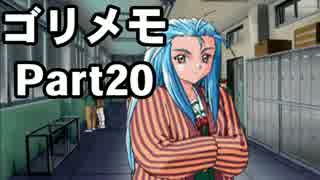 ゴリメモ
Part20